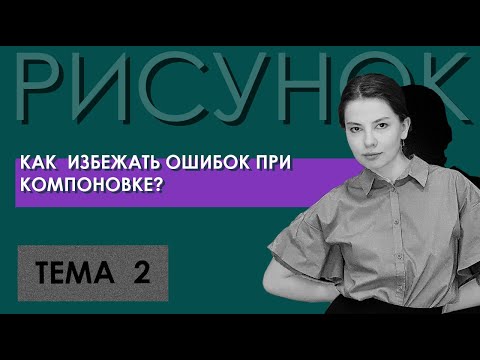 РИСУНОК

КАК ИЗБЕЖАТЬ ОШИБОК ПРИ КОМПОНОВКЕ?

ТЕМА 2